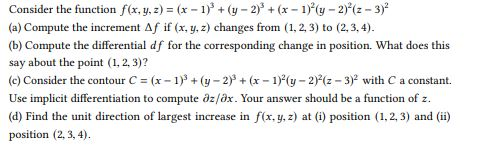 Consider the function $f(x, y, z) = (x-1)^3 + (y-2)^3 + (x-1)^2(y-2)^2(z-3)^2$

(a) Compute the increment $\Delta f$ if $(x, y, z)$ changes from $(1, 2, 3)$ to $(2, 3, 4)$.

(b) Compute the differential $df$ for the corresponding change in position. What does this say about the point $(1, 2, 3)$?

(c) Consider the contour $C = (x-1)^3 + (y-2)^3 + (x-1)^2(y-2)^2(z-3)^2$ with $C$ a constant. Use implicit differentiation to compute $\partial z/\partial x$. Your answer should be a function of $z$.

(d) Find the unit direction of largest increase in $f(x, y, z)$ at (i) position $(1, 2, 3)$ and (ii) position $(2, 3, 4)$.